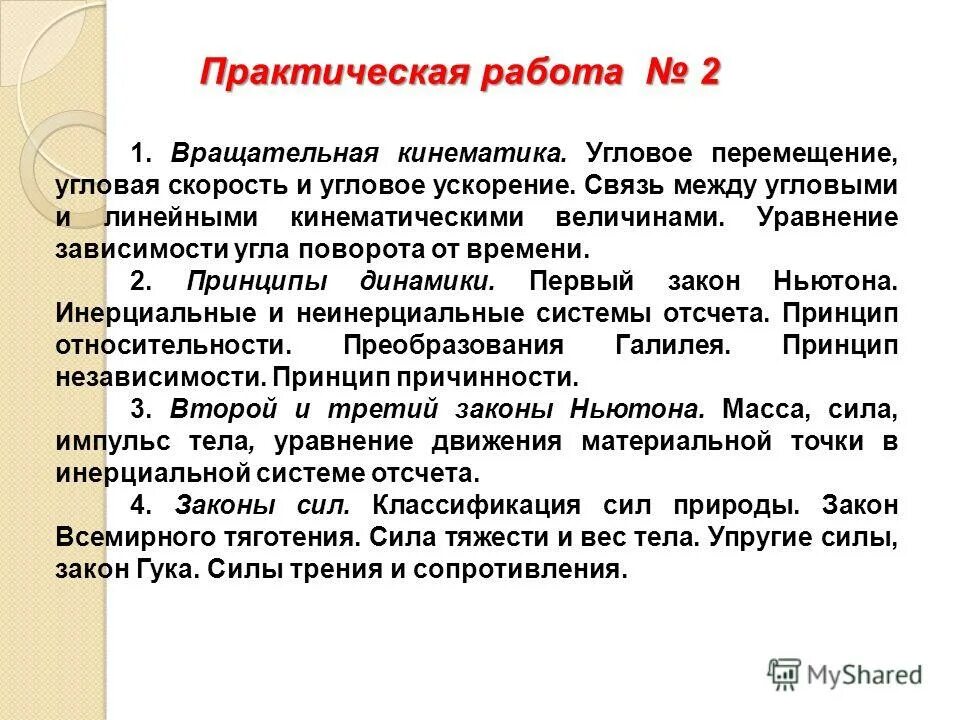 Практическая работа № 2

1. Вращательная кинематика. Угловое перемещение, угловая скорость и угловое ускорение. Связь между угловыми и линейными кинематическими величинами. Уравнение зависимости угла поворота от времени.

2. Принципы динамики. Первый закон Ньютона. Инерциальные и неинерциальные системы отсчета. Принцип относительности. Преобразования Галилея. Принцип независимости. Принцип причинности.

3. Второй и третий законы Ньютона. Масса, сила, импульс тела, уравнение движения материальной точки в инерциальной системе отсчета.

4. Законы сил. Классификация сил природы. Закон Всемирного тяготения. Сила тяжести и вес тела. Упругие силы, закон Гука. Силы трения и сопротивления.

MyShared